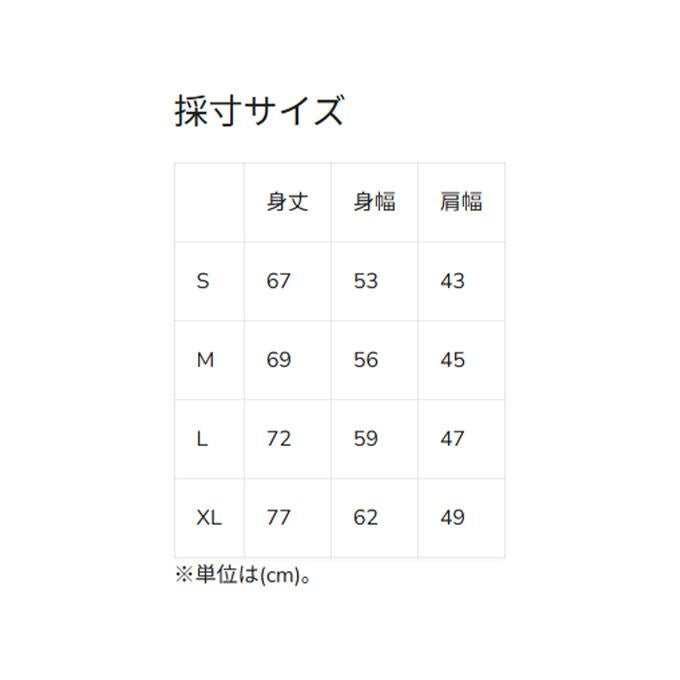 採寸サイズ

| | 身丈 | 身幅 | 肩幅 |
|---|---|---|---|
| S | 67 | 53 | 43 |
| M | 69 | 56 | 45 |
| L | 72 | 59 | 47 |
| XL | 77 | 62 | 49 |

※単位は(cm)。